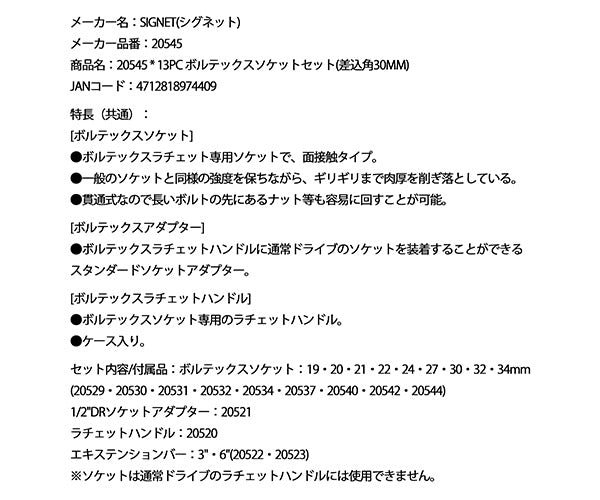 メーカー名：SIGNET(シグネット)
メーカー品番：20545
商品名：20545 * 13PC ボルテックスソケットセット(差込角30MM)
JANコード：4712818974409

特長（共通）：
[ボルテックスソケット]
●ボルテックスラチェット専用ソケットで、面接触タイプ。
●一般のソケットと同様の強度を保ちながら、ギリギリまで肉厚を削ぎ落としている。
●貫通式なので長いボルトの先にあるナット等も容易に回すことが可能。

[ボルテックスアダプター]
●ボルテックスラチェットハンドルに通常ドライブのソケットを装着することができるスタンダードソケットアダプター。

[ボルテックスラチェットハンドル]
●ボルテックスソケット専用のラチェットハンドル。
●ケース入り。

セット内容/付属品：ボルテックスソケット：19・20・21・22・24・27・30・32・34mm
(20529・20530・20531・20532・20534・20537・20540・20542・20544)
1/2"DRソケットアダプター：20521
ラチェットハンドル：20520
エキステンションバー：3"・6"(20522・20523)
※ソケットは通常ドライブのラチェットハンドルには使用できません。